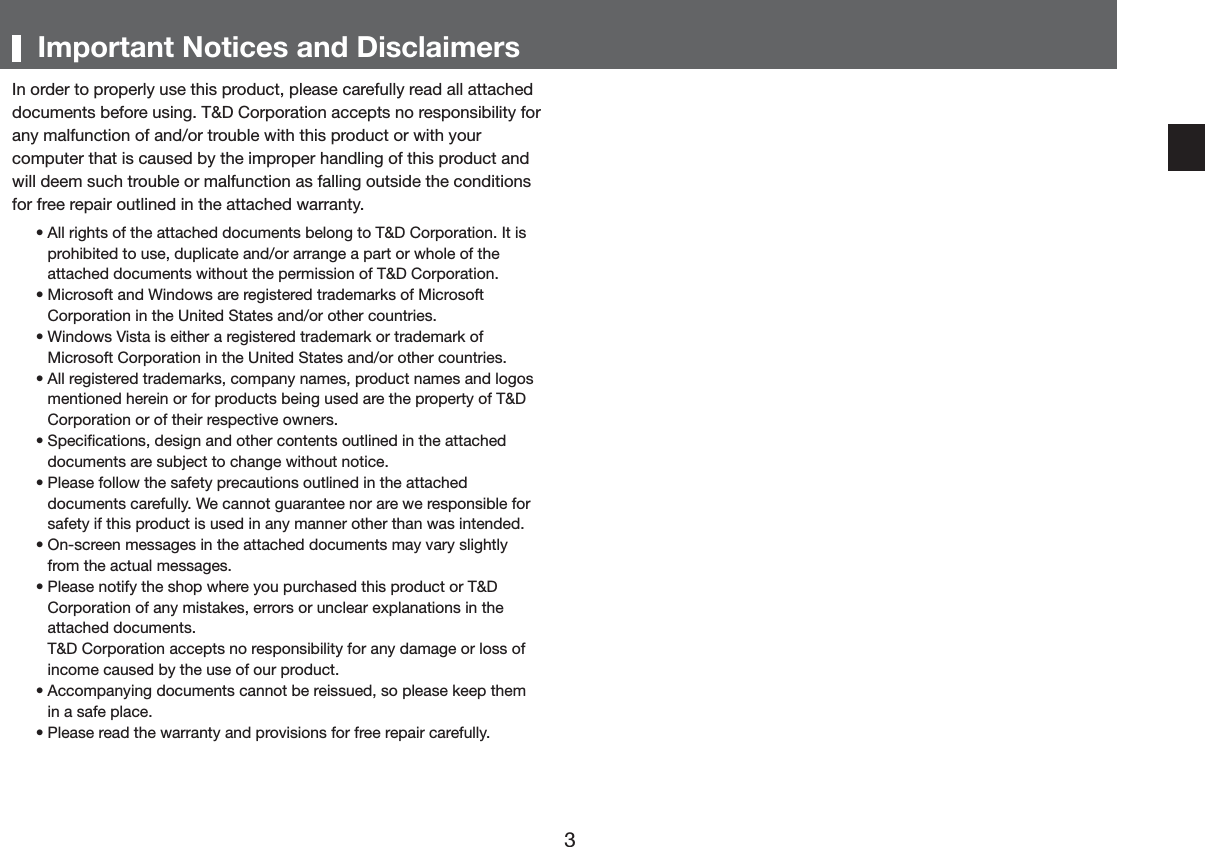 Important Notices and Disclaimers

In order to properly use this product, please carefully read all attached documents before using. T&D Corporation accepts no responsibility for any malfunction of and/or trouble with this product or with your computer that is caused by the improper handling of this product and will deem such trouble or malfunction as falling outside the conditions for free repair outlined in the attached warranty.

• All rights of the attached documents belong to T&D Corporation. It is prohibited to use, duplicate and/or arrange a part or whole of the attached documents without the permission of T&D Corporation.
• Microsoft and Windows are registered trademarks of Microsoft Corporation in the United States and/or other countries.
• Windows Vista is either a registered trademark or trademark of Microsoft Corporation in the United States and/or other countries.
• All registered trademarks, company names, product names and logos mentioned herein or for products being used are the property of T&D Corporation or of their respective owners.
• Specifications, design and other contents outlined in the attached documents are subject to change without notice.
• Please follow the safety precautions outlined in the attached documents carefully. We cannot guarantee nor are we responsible for safety if this product is used in any manner other than was intended.
• On-screen messages in the attached documents may vary slightly from the actual messages.
• Please notify the shop where you purchased this product or T&D Corporation of any mistakes, errors or unclear explanations in the attached documents.
T&D Corporation accepts no responsibility for any damage or loss of income caused by the use of our product.
• Accompanying documents cannot be reissued, so please keep them in a safe place.
• Please read the warranty and provisions for free repair carefully.

3